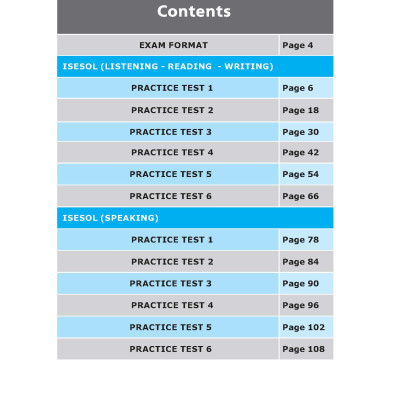 Contents

| EXAM FORMAT | Page 4 |
|---|---|
| ISESOL (LISTENING - READING - WRITING) | |
| PRACTICE TEST 1 | Page 6 |
| PRACTICE TEST 2 | Page 18 |
| PRACTICE TEST 3 | Page 30 |
| PRACTICE TEST 4 | Page 42 |
| PRACTICE TEST 5 | Page 54 |
| PRACTICE TEST 6 | Page 66 |
| ISESOL (SPEAKING) | |
| PRACTICE TEST 1 | Page 78 |
| PRACTICE TEST 2 | Page 84 |
| PRACTICE TEST 3 | Page 90 |
| PRACTICE TEST 4 | Page 96 |
| PRACTICE TEST 5 | Page 102 |
| PRACTICE TEST 6 | Page 108 |